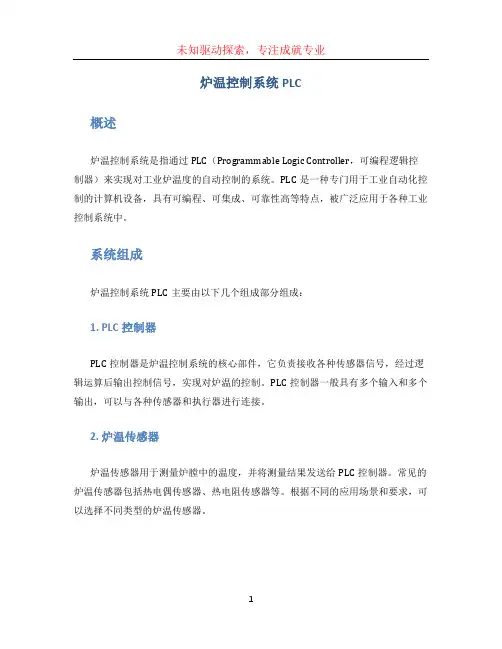 未知驱动探索，专注成就专业

炉温控制系统 PLC

概述

炉温控制系统是指通过 PLC（Programmable Logic Controller，可编程逻辑控制器）来实现对工业炉温度的自动控制的系统。PLC 是一种专门用于工业自动化控制的计算机设备，具有可编程、可集成、可靠性高等特点，被广泛应用于各种工业控制系统中。

系统组成

炉温控制系统 PLC 主要由以下几个组成部分组成：

1. PLC 控制器

PLC 控制器是炉温控制系统的核心部件，它负责接收各种传感器信号，经过逻辑运算后输出控制信号，实现对炉温的控制。PLC 控制器一般具有多个输入和多个输出，可以与各种传感器和执行器进行连接。

2. 炉温传感器

炉温传感器用于测量炉膛中的温度，并将测量结果发送给 PLC 控制器。常见的炉温传感器包括热电偶传感器、热电阻传感器等。根据不同的应用场景和要求，可以选择不同类型的炉温传感器。

1